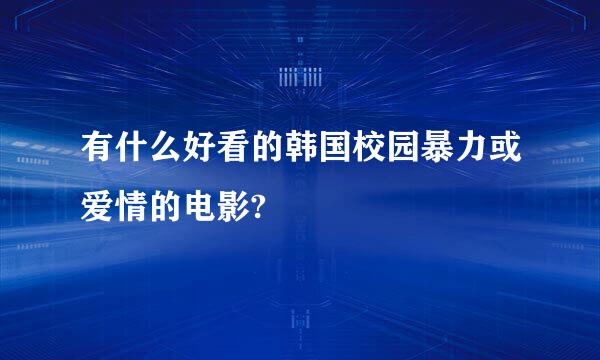 有什么好看的韩国校园暴力或爱情的电影?